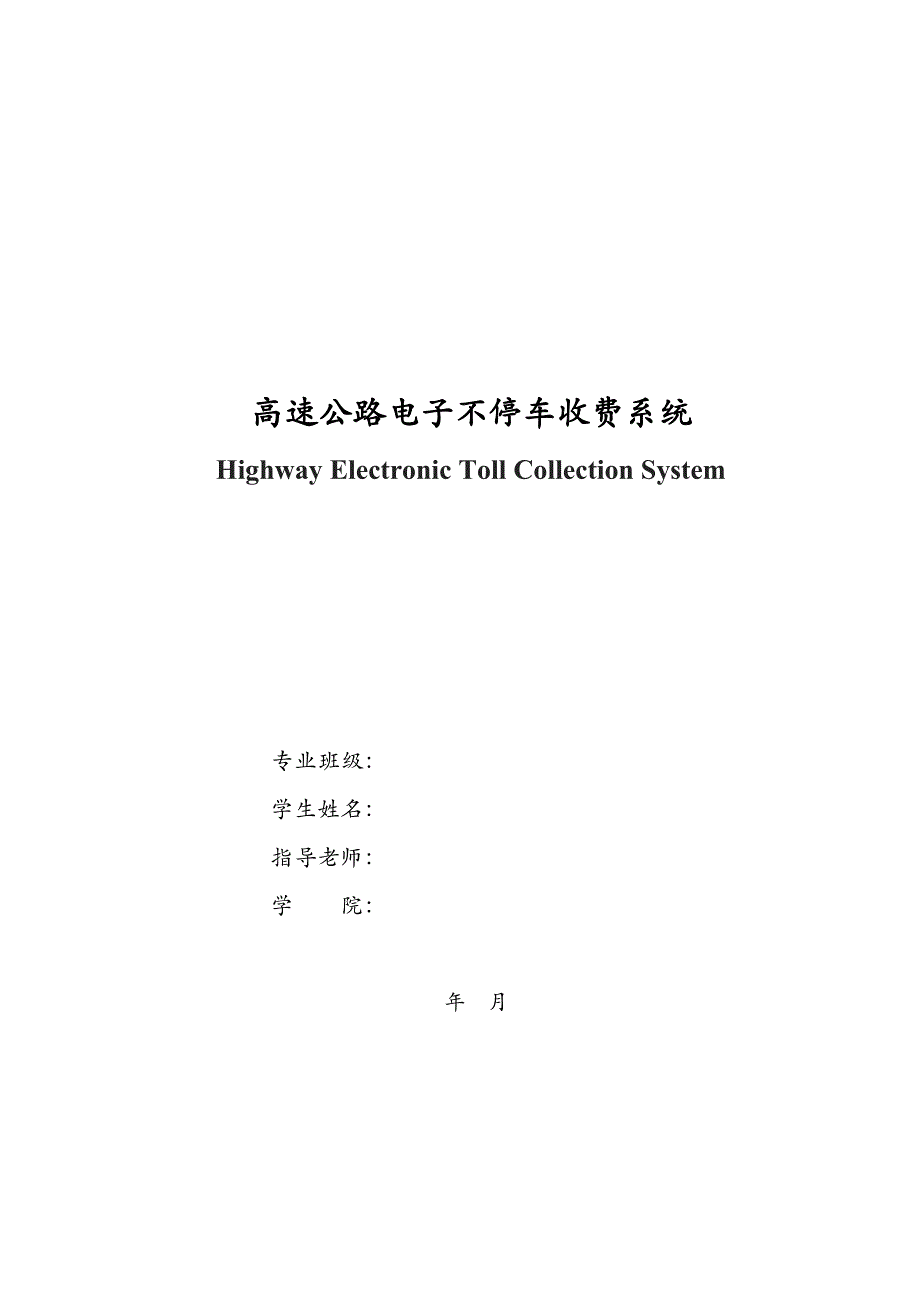 高速公路电子不停车收费系统

Highway Electronic Toll Collection System

专业班级:

学生姓名:

指导老师:

学　　院:

年　月